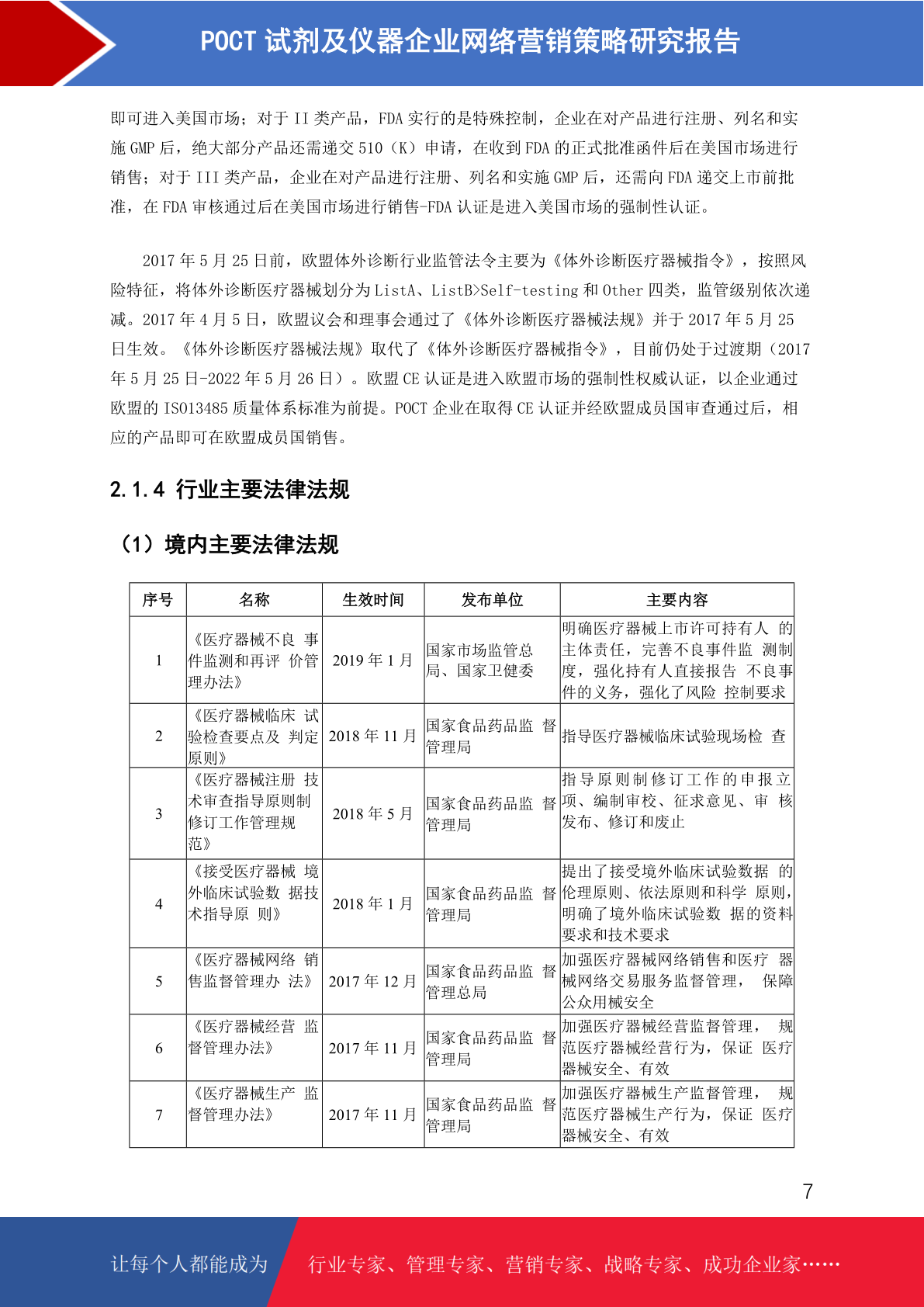 POCT 试剂及仪器企业网络营销策略研究报告

即可进入美国市场；对于 II 类产品，FDA 实行的是特殊控制，企业在对产品进行注册、列名和实施 GMP 后，绝大部分产品还需递交 510（K）申请，在收到 FDA 的正式批准函件后在美国市场进行销售；对于 III 类产品，企业在对产品进行注册、列名和实施 GMP 后，还需向 FDA 递交上市前批准，在 FDA 审核通过后在美国市场进行销售-FDA 认证是进入美国市场的强制性认证。

2017 年 5 月 25 日前，欧盟体外诊断行业监管法令主要为《体外诊断医疗器械指令》，按照风险特征，将体外诊断医疗器械划分为 ListA、ListB>Self-testing 和 Other 四类，监管级别依次递减。2017 年 4 月 5 日，欧盟议会和理事会通过了《体外诊断医疗器械法规》并于 2017 年 5 月 25 日生效。《体外诊断医疗器械法规》取代了《体外诊断医疗器械指令》，目前仍处于过渡期（2017 年 5 月 25 日-2022 年 5 月 26 日）。欧盟 CE 认证是进入欧盟市场的强制性权威认证，以企业通过欧盟的 ISO13485 质量体系标准为前提。POCT 企业在取得 CE 认证并经欧盟成员国审查通过后，相应的产品即可在欧盟成员国销售。

2.1.4 行业主要法律法规

（1）境内主要法律法规

| 序号 | 名称 | 生效时间 | 发布单位 | 主要内容 |
|---|---|---|---|---|
| 1 | 《医疗器械不良 事件监测和再评 价管理办法》 | 2019 年 1 月 | 国家市场监管总局、国家卫健委 | 明确医疗器械上市许可持有人 的主体责任，完善不良事件监 测制度，强化持有人直接报告 不良事件的义务，强化了风险 控制要求 |
| 2 | 《医疗器械临床 试验检查要点及 判定原则》 | 2018 年 11 月 | 国家食品药品监 督管理局 | 指导医疗器械临床试验现场检 查 |
| 3 | 《医疗器械注册 技术审查指导原则制修订工作管理规范》 | 2018 年 5 月 | 国家食品药品监 督管理局 | 指导原则制修订工作的申报立项、编制审校、征求意见、审 核发布、修订和废止 |
| 4 | 《接受医疗器械 境外临床试验数 据技术指导原 则》 | 2018 年 1 月 | 国家食品药品监 督管理局 | 提出了接受境外临床试验数据 的伦理原则、依法原则和科学 原则，明确了境外临床试验数 据的资料要求和技术要求 |
| 5 | 《医疗器械网络 销售监督管理办 法》 | 2017 年 12 月 | 国家食品药品监 督管理总局 | 加强医疗器械网络销售和医疗 器械网络交易服务监督管理， 保障公众用械安全 |
| 6 | 《医疗器械经营 监督管理办法》 | 2017 年 11 月 | 国家食品药品监 督管理局 | 加强医疗器械经营监督管理， 规范医疗器械经营行为，保证 医疗器械安全、有效 |
| 7 | 《医疗器械生产 监督管理办法》 | 2017 年 11 月 | 国家食品药品监 督管理局 | 加强医疗器械生产监督管理， 规范医疗器械生产行为，保证 医疗器械安全、有效 |

7

让每个人都能成为　行业专家、管理专家、营销专家、战略专家、成功企业家……